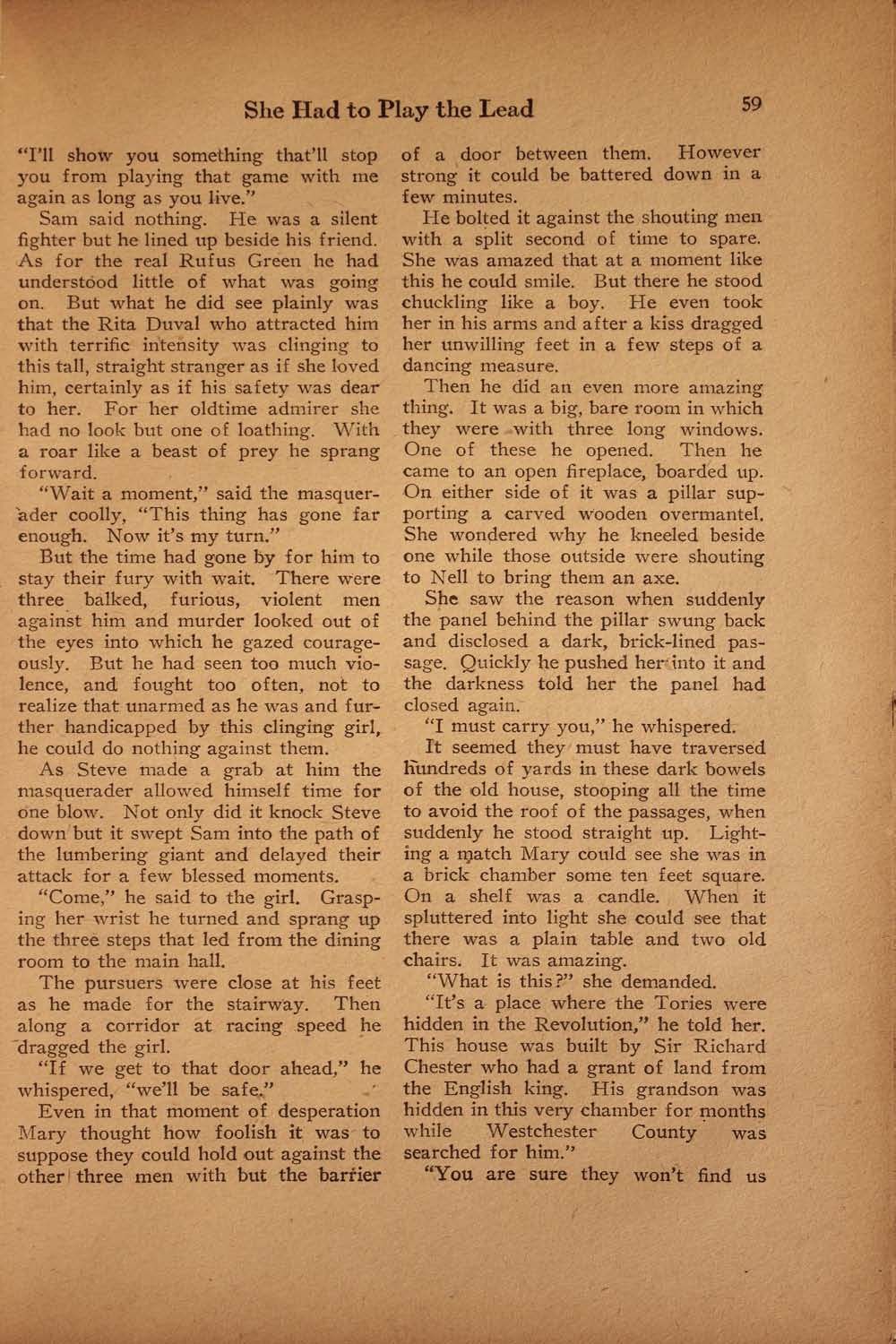 She Had to Play the Lead 59

"I'll show you something that'll stop you from playing that game with me again as long as you live."

Sam said nothing. He was a silent fighter but he lined up beside his friend. As for the real Rufus Green he had understood little of what was going on. But what he did see plainly was that the Rita Duval who attracted him with terrific intensity was clinging to this tall, straight stranger as if she loved him, certainly as if his safety was dear to her. For her oldtime admirer she had no look but one of loathing. With a roar like a beast of prey he sprang forward.

"Wait a moment," said the masquerader coolly, "This thing has gone far enough. Now it's my turn."

But the time had gone by for him to stay their fury with wait. There were three balked, furious, violent men against him and murder looked out of the eyes into which he gazed courageously. But he had seen too much violence, and fought too often, not to realize that unarmed as he was and further handicapped by this clinging girl, he could do nothing against them.

As Steve made a grab at him the masquerader allowed himself time for one blow. Not only did it knock Steve down but it swept Sam into the path of the lumbering giant and delayed their attack for a few blessed moments.

"Come," he said to the girl. Grasping her wrist he turned and sprang up the three steps that led from the dining room to the main hall.

The pursuers were close at his feet as he made for the stairway. Then along a corridor at racing speed he dragged the girl.

"If we get to that door ahead," he whispered, "we'll be safe."

Even in that moment of desperation Mary thought how foolish it was to suppose they could hold out against the other three men with but the barrier of a door between them. However strong it could be battered down in a few minutes.

He bolted it against the shouting men with a split second of time to spare. She was amazed that at a moment like this he could smile. But there he stood chuckling like a boy. He even took her in his arms and after a kiss dragged her unwilling feet in a few steps of a dancing measure.

Then he did an even more amazing thing. It was a big, bare room in which they were with three long windows. One of these he opened. Then he came to an open fireplace, boarded up. On either side of it was a pillar supporting a carved wooden overmantel. She wondered why he kneeled beside one while those outside were shouting to Nell to bring them an axe.

She saw the reason when suddenly the panel behind the pillar swung back and disclosed a dark, brick-lined passage. Quickly he pushed her into it and the darkness told her the panel had closed again.

"I must carry you," he whispered.

It seemed they must have traversed hundreds of yards in these dark bowels of the old house, stooping all the time to avoid the roof of the passages, when suddenly he stood straight up. Lighting a match Mary could see she was in a brick chamber some ten feet square. On a shelf was a candle. When it spluttered into light she could see that there was a plain table and two old chairs. It was amazing.

"What is this?" she demanded.

"It's a place where the Tories were hidden in the Revolution," he told her. This house was built by Sir Richard Chester who had a grant of land from the English king. His grandson was hidden in this very chamber for months while Westchester County was searched for him."

"You are sure they won't find us